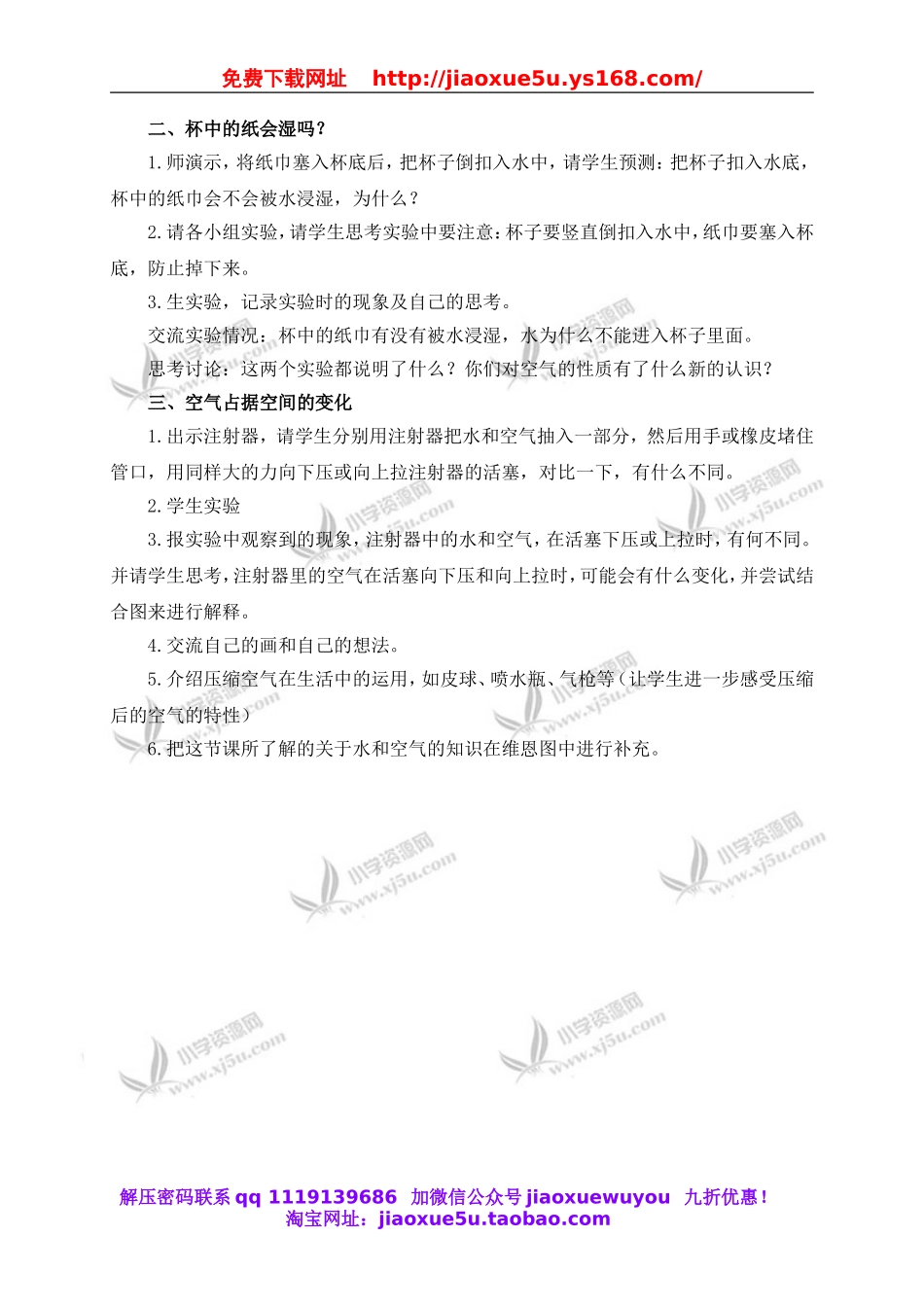 免费下载网址 http://jiaoxue5u.ys168.com/

二、杯中的纸会湿吗？

1.师演示，将纸巾塞入杯底后，把杯子倒扣入水中，请学生预测：把杯子扣入水底，杯中的纸巾会不会被水浸湿，为什么？

2.请各小组实验，请学生思考实验中要注意：杯子要竖直倒扣入水中，纸巾要塞入杯底，防止掉下来。

3.生实验，记录实验时的现象及自己的思考。

交流实验情况：杯中的纸巾有没有被水浸湿，水为什么不能进入杯子里面。

思考讨论：这两个实验都说明了什么？你们对空气的性质有了什么新的认识？

三、空气占据空间的变化

1.出示注射器，请学生分别用注射器把水和空气抽入一部分，然后用手或橡皮堵住管口，用同样大的力向下压或向上拉注射器的活塞，对比一下，有什么不同。

2.学生实验

3.报实验中观察到的现象，注射器中的水和空气，在活塞下压或上拉时，有何不同。并请学生思考，注射器里的空气在活塞向下压和向上拉时，可能会有什么变化，并尝试结合图来进行解释。

4.交流自己的画和自己的想法。

5.介绍压缩空气在生活中的运用，如皮球、喷水瓶、气枪等（让学生进一步感受压缩后的空气的特性）

6.把这节课所了解的关于水和空气的知识在维恩图中进行补充。

小学资源网 www.xj5u.com

解压密码联系 qq 1119139686 加微信公众号 jiaoxuewuyou 九折优惠！
淘宝网址：jiaoxue5u.taobao.com